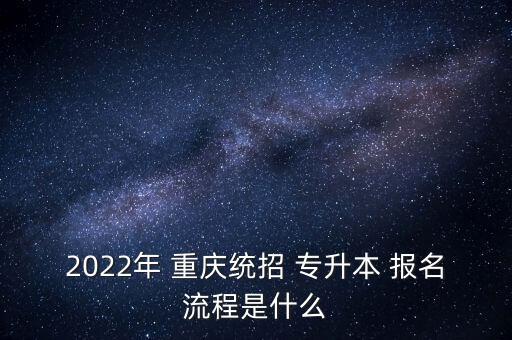 2022年 重庆统招 专升本 报名流程是什么